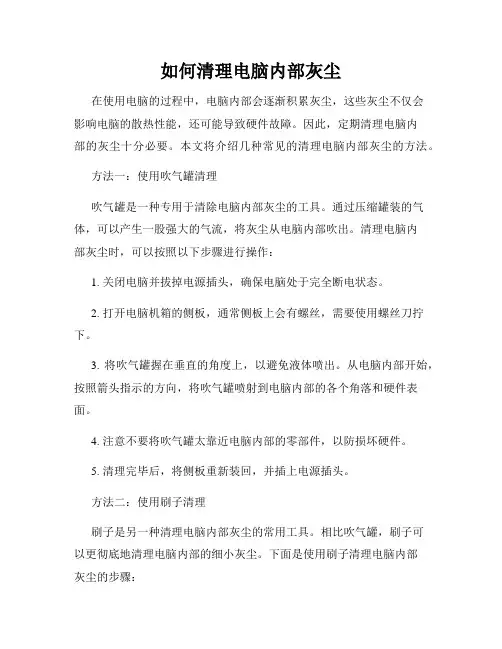 如何清理电脑内部灰尘

在使用电脑的过程中，电脑内部会逐渐积累灰尘，这些灰尘不仅会影响电脑的散热性能，还可能导致硬件故障。因此，定期清理电脑内部的灰尘十分必要。本文将介绍几种常见的清理电脑内部灰尘的方法。

方法一：使用吹气罐清理

吹气罐是一种专用于清除电脑内部灰尘的工具。通过压缩罐装的气体，可以产生一股强大的气流，将灰尘从电脑内部吹出。清理电脑内部灰尘时，可以按照以下步骤进行操作：

1. 关闭电脑并拔掉电源插头，确保电脑处于完全断电状态。

2. 打开电脑机箱的侧板，通常侧板上会有螺丝，需要使用螺丝刀拧下。

3. 将吹气罐握在垂直的角度上，以避免液体喷出。从电脑内部开始，按照箭头指示的方向，将吹气罐喷射到电脑内部的各个角落和硬件表面。

4. 注意不要将吹气罐太靠近电脑内部的零部件，以防损坏硬件。

5. 清理完毕后，将侧板重新装回，并插上电源插头。

方法二：使用刷子清理

刷子是另一种清理电脑内部灰尘的常用工具。相比吹气罐，刷子可以更彻底地清理电脑内部的细小灰尘。下面是使用刷子清理电脑内部灰尘的步骤：